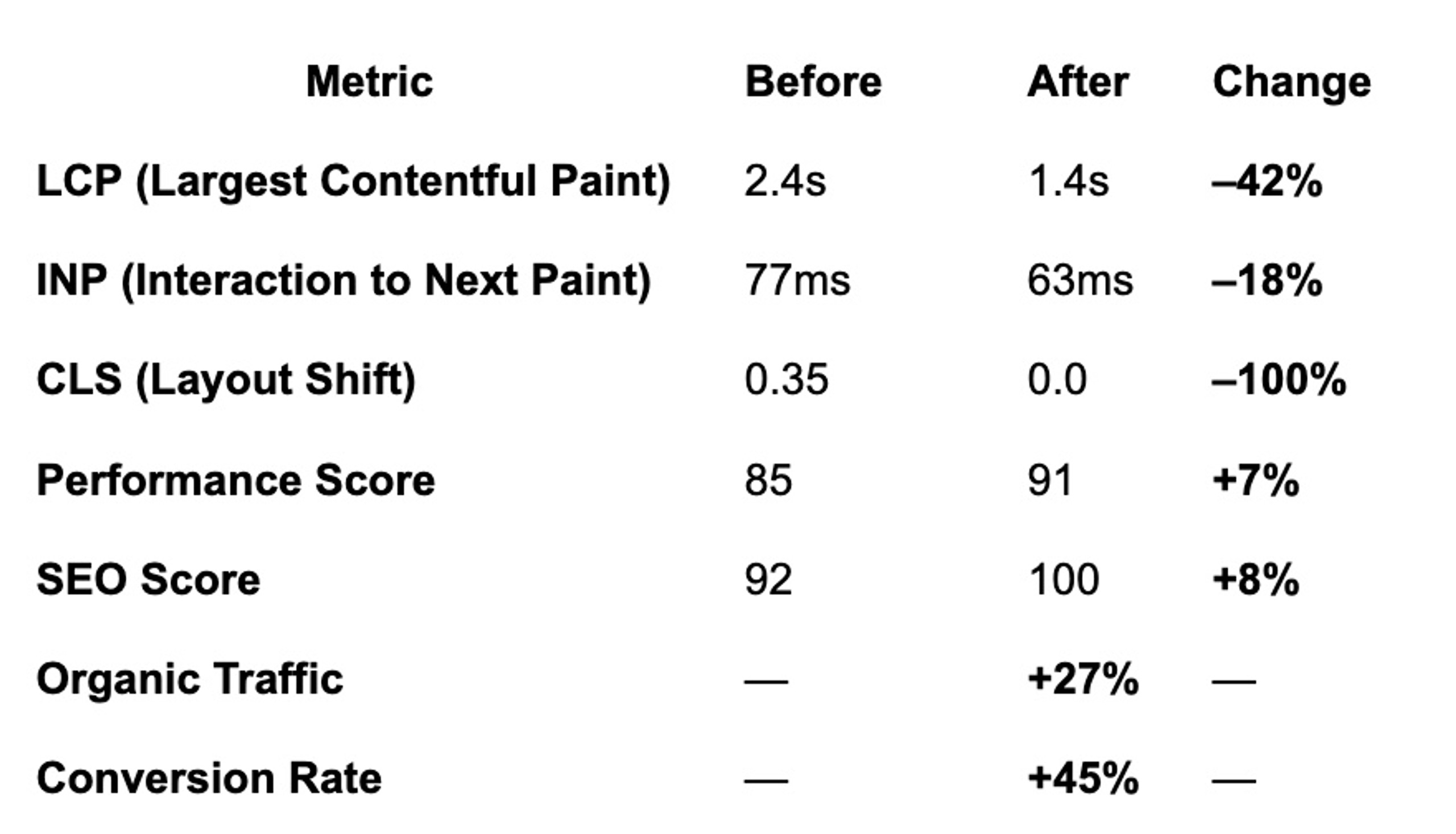 | Metric | Before | After | Change |
|---|---|---|---|
| LCP (Largest Contentful Paint) | 2.4s | 1.4s | –42% |
| INP (Interaction to Next Paint) | 77ms | 63ms | –18% |
| CLS (Layout Shift) | 0.35 | 0.0 | –100% |
| Performance Score | 85 | 91 | +7% |
| SEO Score | 92 | 100 | +8% |
| Organic Traffic | — | +27% | — |
| Conversion Rate | — | +45% | — |